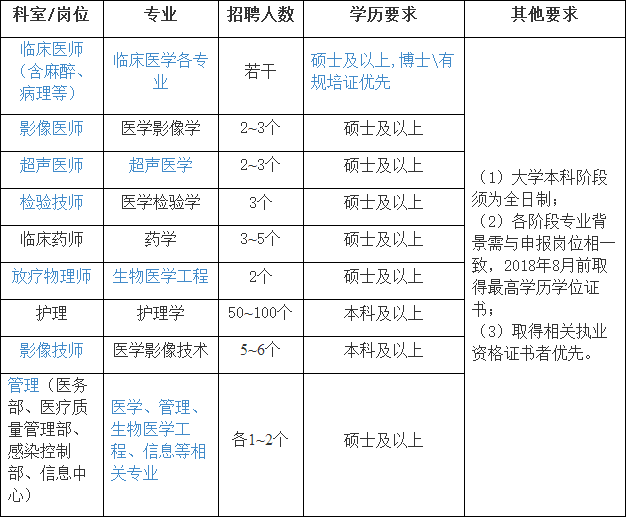 | 科室/岗位 | 专业 | 招聘人数 | 学历要求 | 其他要求 |
|---|---|---|---|---|
| 临床医师（含麻醉、病理等） | 临床医学各专业 | 若干 | 硕士及以上，博士\有规培证优先 | （1）大学本科阶段须为全日制；（2）各阶段专业背景需与申报岗位相一致，2018年8月前取得最高学历学位证书；（3）取得相关执业资格证书者优先。 |
| 影像医师 | 医学影像学 | 2~3个 | 硕士及以上 | |
| 超声医师 | 超声医学 | 2~3个 | 硕士及以上 | |
| 检验技师 | 医学检验学 | 3个 | 硕士及以上 | |
| 临床药师 | 药学 | 3~5个 | 硕士及以上 | |
| 放疗物理师 | 生物医学工程 | 2个 | 硕士及以上 | |
| 护理 | 护理学 | 50~100个 | 本科及以上 | |
| 影像技师 | 医学影像技术 | 5~6个 | 本科及以上 | |
| 管理（医务部、医疗质量管理部、感染控制部、信息中心） | 医学、管理、生物医学工程、信息等相关专业 | 各1~2个 | 硕士及以上 | |